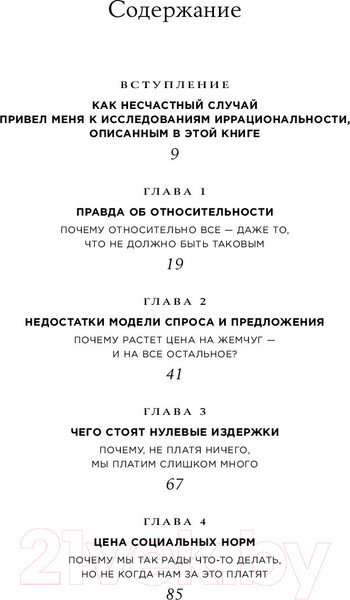 Содержание

ВСТУПЛЕНИЕ

КАК НЕСЧАСТНЫЙ СЛУЧАЙ ПРИВЕЛ МЕНЯ К ИССЛЕДОВАНИЯМ ИРРАЦИОНАЛЬНОСТИ, ОПИСАННЫМ В ЭТОЙ КНИГЕ

9

ГЛАВА 1

ПРАВДА ОБ ОТНОСИТЕЛЬНОСТИ

ПОЧЕМУ ОТНОСИТЕЛЬНО ВСЕ — ДАЖЕ ТО, ЧТО НЕ ДОЛЖНО БЫТЬ ТАКОВЫМ

19

ГЛАВА 2

НЕДОСТАТКИ МОДЕЛИ СПРОСА И ПРЕДЛОЖЕНИЯ

ПОЧЕМУ РАСТЕТ ЦЕНА НА ЖЕМЧУГ — И НА ВСЕ ОСТАЛЬНОЕ?

41

ГЛАВА 3

ЧЕГО СТОЯТ НУЛЕВЫЕ ИЗДЕРЖКИ

ПОЧЕМУ, НЕ ПЛАТЯ НИЧЕГО, МЫ ПЛАТИМ СЛИШКОМ МНОГО

67

ГЛАВА 4

ЦЕНА СОЦИАЛЬНЫХ НОРМ

ПОЧЕМУ МЫ ТАК РАДЫ ЧТО-ТО ДЕЛАТЬ, НО НЕ КОГДА НАМ ЗА ЭТО ПЛАТЯТ

85

21vek.by